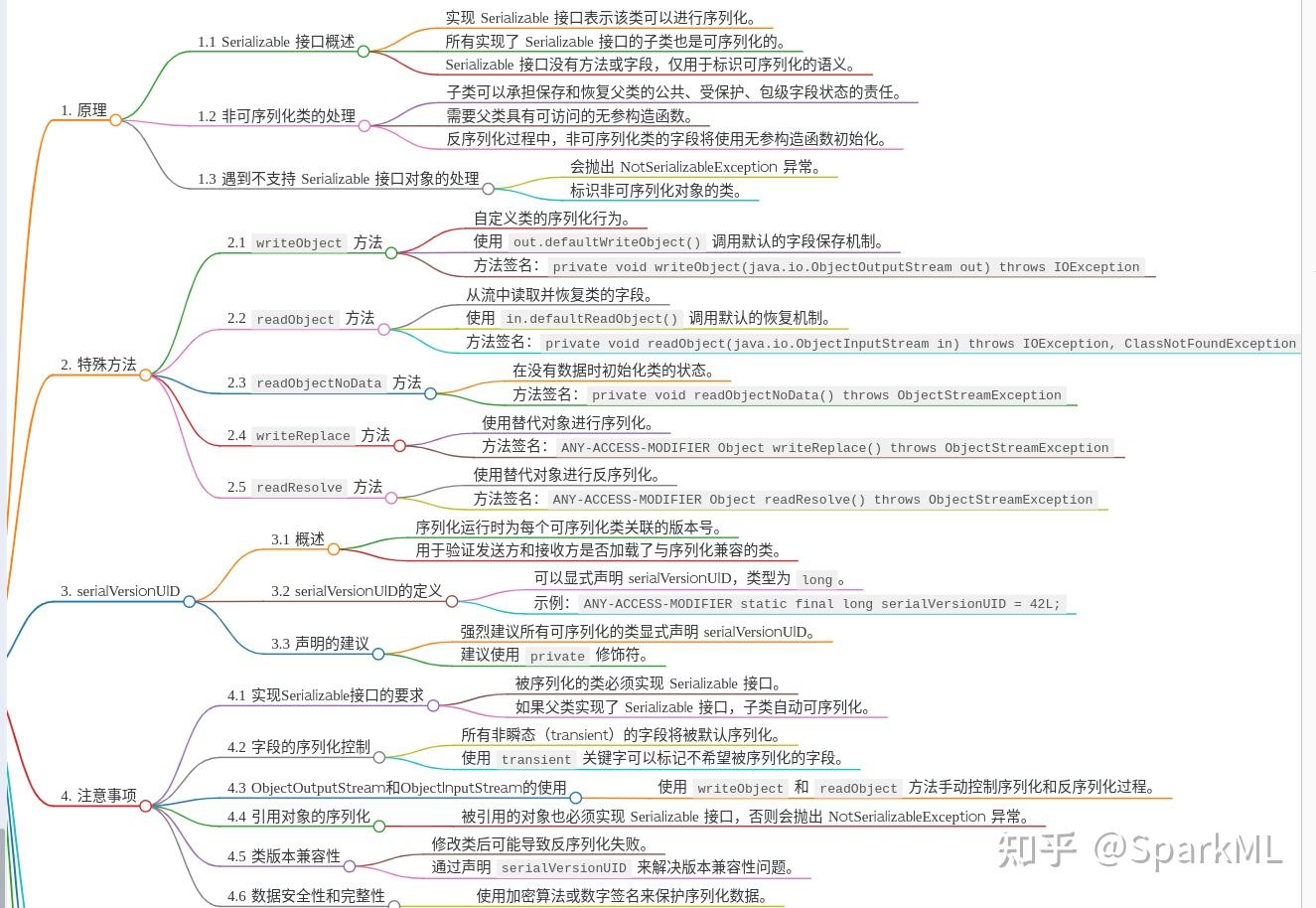 1. 原理

1.1 Serializable 接口概述

实现 Serializable 接口表示该类可以进行序列化。

所有实现了 Serializable 接口的子类也是可序列化的。

Serializable 接口没有方法或字段，仅用于标识可序列化的语义。

1.2 非可序列化类的处理

子类可以承担保存和恢复父类的公共、受保护、包级字段状态的责任。

需要父类具有可访问的无参构造函数。

反序列化过程中，非可序列化类的字段将使用无参构造函数初始化。

1.3 遇到不支持 Serializable 接口对象的处理

会抛出 NotSerializableException 异常。

标识非可序列化对象的类。

2. 特殊方法

2.1 writeObject 方法

自定义类的序列化行为。

使用 out.defaultWriteObject() 调用默认的字段保存机制。

方法签名： private void writeObject(java.io.ObjectOutputStream out) throws IOException

2.2 readObject 方法

从流中读取并恢复类的字段。

使用 in.defaultReadObject() 调用默认的恢复机制。

方法签名： private void readObject(java.io.ObjectInputStream in) throws IOException, ClassNotFoundException

2.3 readObjectNoData 方法

在没有数据时初始化类的状态。

方法签名： private void readObjectNoData() throws ObjectStreamException

2.4 writeReplace 方法

使用替代对象进行序列化。

方法签名： ANY-ACCESS-MODIFIER Object writeReplace() throws ObjectStreamException

2.5 readResolve 方法

使用替代对象进行反序列化。

方法签名： ANY-ACCESS-MODIFIER Object readResolve() throws ObjectStreamException

3. serialVersionUID

3.1 概述

序列化运行时为每个可序列化类关联的版本号。

用于验证发送方和接收方是否加载了与序列化兼容的类。

3.2 serialVersionUID的定义

可以显式声明 serialVersionUID，类型为 long 。

示例： ANY-ACCESS-MODIFIER static final long serialVersionUID = 42L;

3.3 声明的建议

强烈建议所有可序列化的类显式声明 serialVersionUID。

建议使用 private 修饰符。

4. 注意事项

4.1 实现Serializable接口的要求

被序列化的类必须实现 Serializable 接口。

如果父类实现了 Serializable 接口，子类自动可序列化。

4.2 字段的序列化控制

所有非瞬态（transient）的字段将被默认序列化。

使用 transient 关键字可以标记不希望被序列化的字段。

4.3 ObjectOutputStream和ObjectInputStream的使用

使用 writeObject 和 readObject 方法手动控制序列化和反序列化过程。

4.4 引用对象的序列化

被引用的对象也必须实现 Serializable 接口，否则会抛出 NotSerializableException 异常。

4.5 类版本兼容性

修改类后可能导致反序列化失败。

通过声明 serialVersionUID 来解决版本兼容性问题。

4.6 数据安全性和完整性

使用加密算法或数字签名来保护序列化数据。

知乎 @SparkML